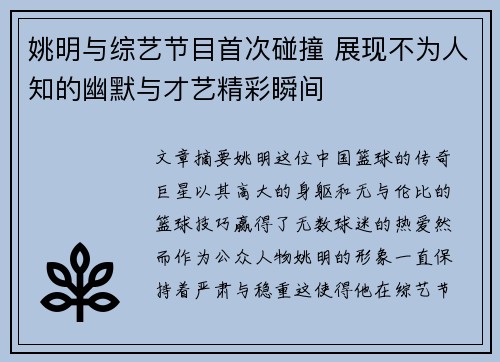 姚明与综艺节目首次碰撞 展现不为人知的幽默与才艺精彩瞬间

文章摘要姚明这位中国篮球的传奇巨星以其高大的身躯和无与伦比的篮球技巧赢得了无数球迷的热爱然而作为公众人物姚明的形象一直保持着严肃与稳重这使得他在综艺节